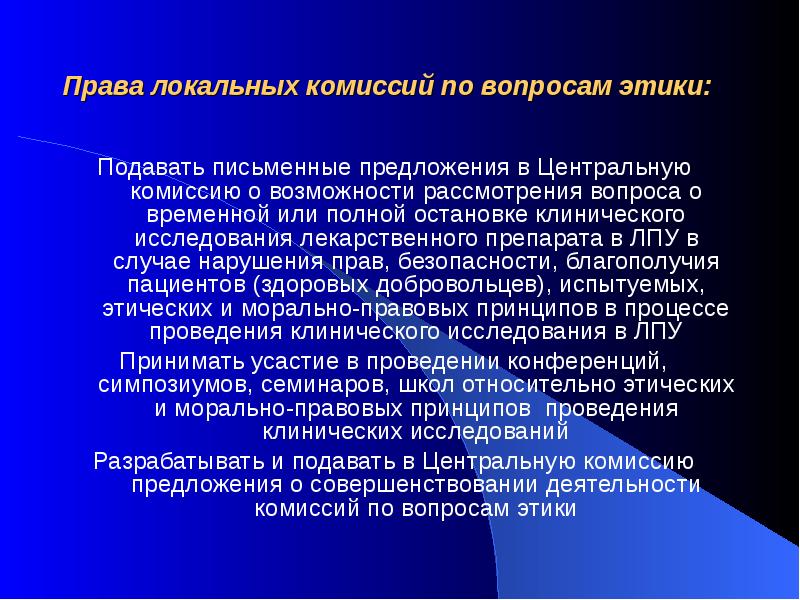 Права локальных комиссий по вопросам этики:

Подавать письменные предложения в Центральную комиссию о возможности рассмотрения вопроса о временной или полной остановке клинического исследования лекарственного препарата в ЛПУ в случае нарушения прав, безопасности, благополучия пациентов (здоровых добровольцев), испытуемых, этических и морально-правовых принципов в процессе проведения клинического исследования в ЛПУ

Принимать усастие в проведении конференций, симпозиумов, семинаров, школ относительно этических и морально-правовых принципов проведения клинических исследований

Разрабатывать и подавать в Центральную комиссию предложения о совершенствовании деятельности комиссий по вопросам этики